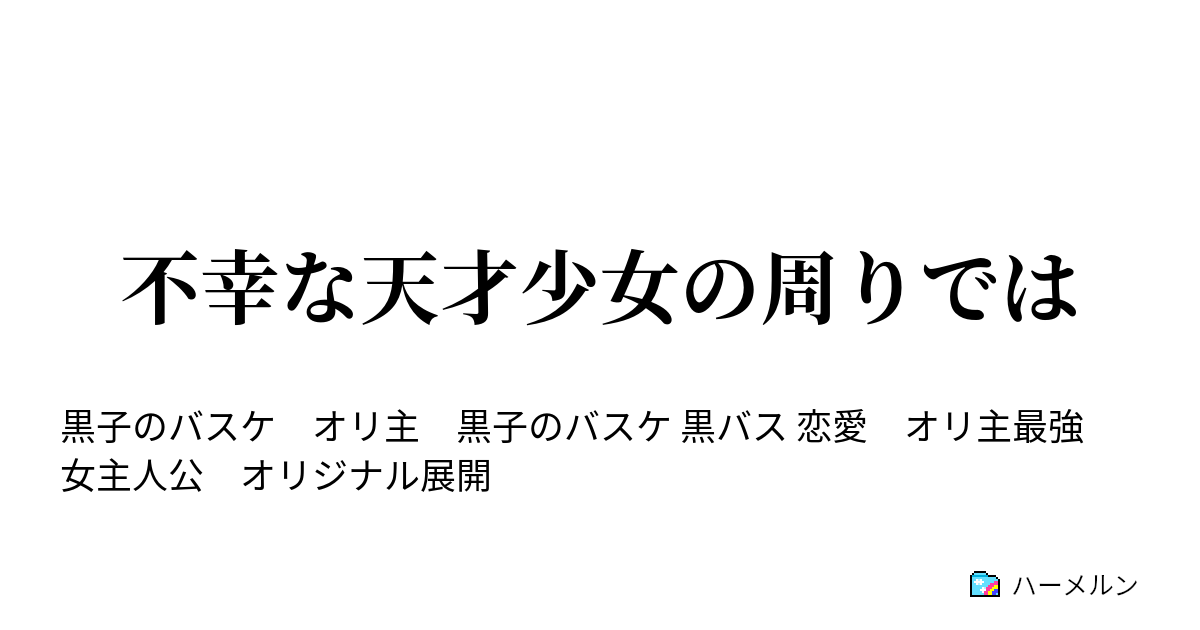 不幸な天才少女の周りでは

黒子のバスケ　オリ主　黒子のバスケ 黒バス 恋愛　オリ主最強 女主人公　オリジナル展開

ハーメルン